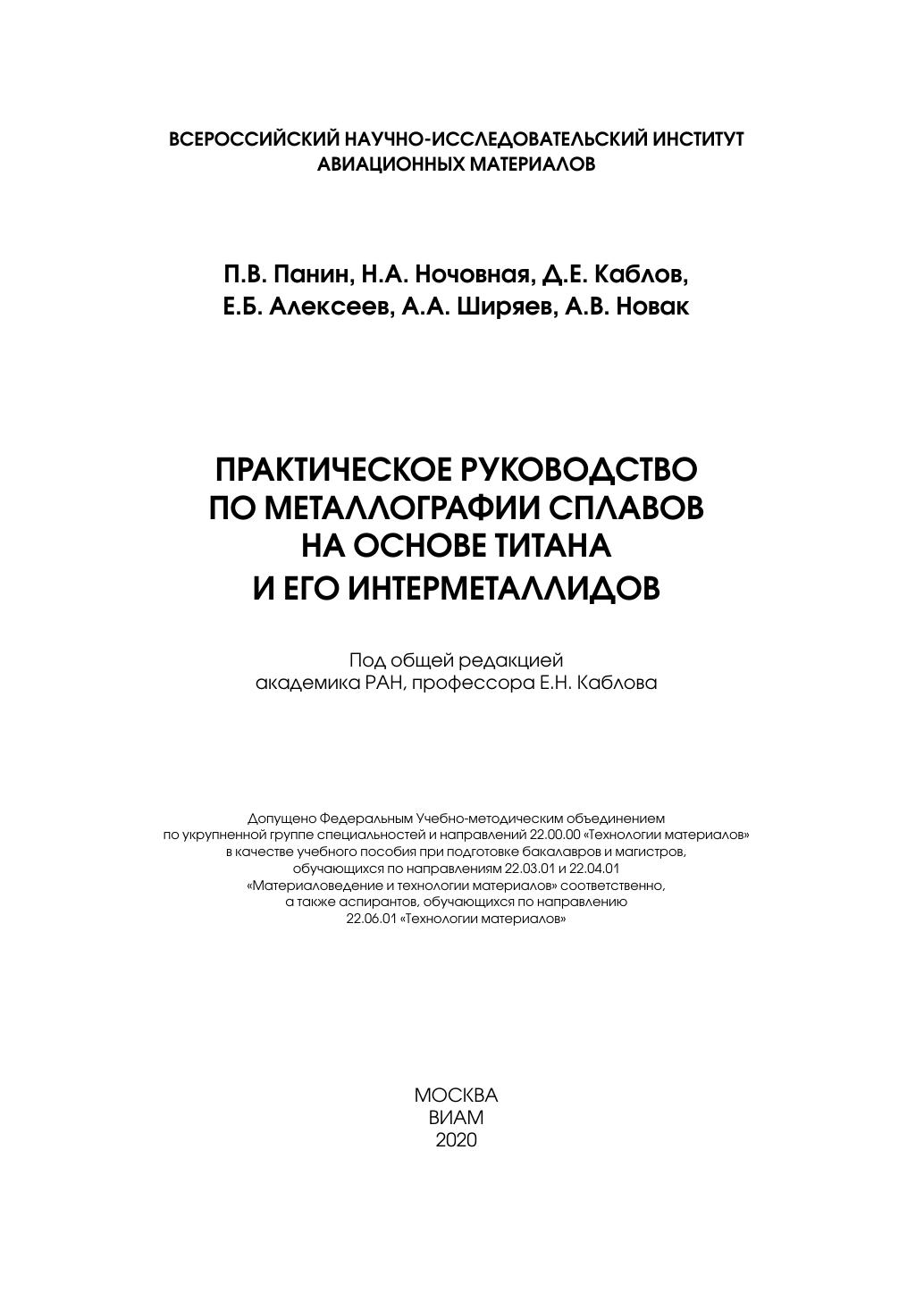 ВСЕРОССИЙСКИЙ НАУЧНО-ИССЛЕДОВАТЕЛЬСКИЙ ИНСТИТУТ АВИАЦИОННЫХ МАТЕРИАЛОВ

П.В. Панин, Н.А. Ночовная, Д.Е. Каблов, Е.Б. Алексеев, А.А. Ширяев, А.В. Новак

ПРАКТИЧЕСКОЕ РУКОВОДСТВО ПО МЕТАЛЛОГРАФИИ СПЛАВОВ НА ОСНОВЕ ТИТАНА И ЕГО ИНТЕРМЕТАЛЛИДОВ

Под общей редакцией академика РАН, профессора Е.Н. Каблова

Допущено Федеральным Учебно-методическим объединением по укрупненной группе специальностей и направлений 22.00.00 «Технологии материалов» в качестве учебного пособия при подготовке бакалавров и магистров, обучающихся по направлениям 22.03.01 и 22.04.01 «Материаловедение и технологии материалов» соответственно, а также аспирантов, обучающихся по направлению 22.06.01 «Технологии материалов»

МОСКВА
ВИАМ
2020